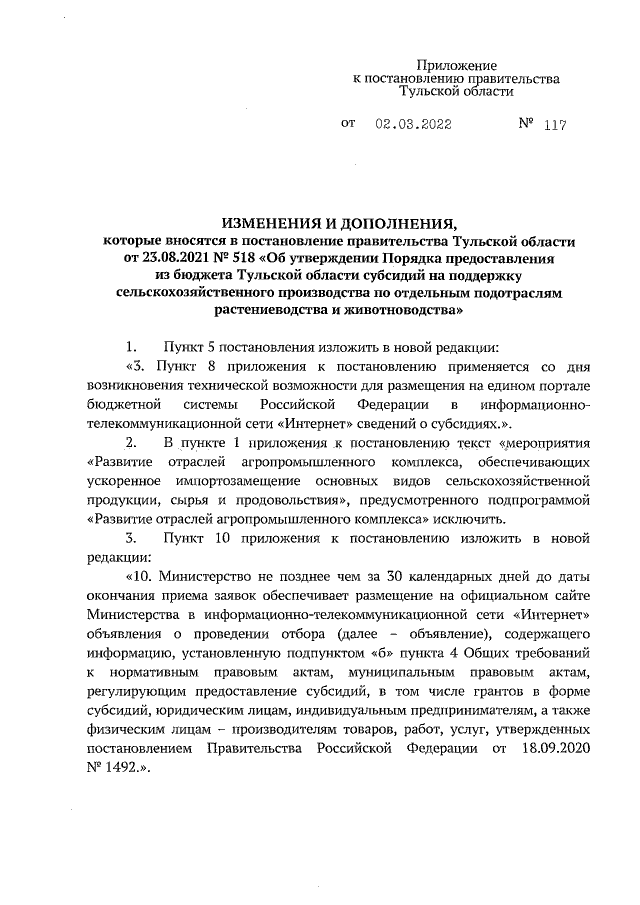 Приложение
к постановлению правительства
Тульской области

от 02.03.2022 № 117

ИЗМЕНЕНИЯ И ДОПОЛНЕНИЯ,
которые вносятся в постановление правительства Тульской области от 23.08.2021 № 518 «Об утверждении Порядка предоставления из бюджета Тульской области субсидий на поддержку сельскохозяйственного производства по отдельным подотраслям растениеводства и животноводства»

1. Пункт 5 постановления изложить в новой редакции:

«3. Пункт 8 приложения к постановлению применяется со дня возникновения технической возможности для размещения на едином портале бюджетной системы Российской Федерации в информационно-телекоммуникационной сети «Интернет» сведений о субсидиях.».

2. В пункте 1 приложения к постановлению текст «мероприятия «Развитие отраслей агропромышленного комплекса, обеспечивающих ускоренное импортозамещение основных видов сельскохозяйственной продукции, сырья и продовольствия», предусмотренного подпрограммой «Развитие отраслей агропромышленного комплекса» исключить.

3. Пункт 10 приложения к постановлению изложить в новой редакции:

«10. Министерство не позднее чем за 30 календарных дней до даты окончания приема заявок обеспечивает размещение на официальном сайте Министерства в информационно-телекоммуникационной сети «Интернет» объявления о проведении отбора (далее – объявление), содержащего информацию, установленную подпунктом «б» пункта 4 Общих требований к нормативным правовым актам, муниципальным правовым актам, регулирующим предоставление субсидий, в том числе грантов в форме субсидий, юридическим лицам, индивидуальным предпринимателям, а также физическим лицам – производителям товаров, работ, услуг, утвержденных постановлением Правительства Российской Федерации от 18.09.2020 № 1492.».